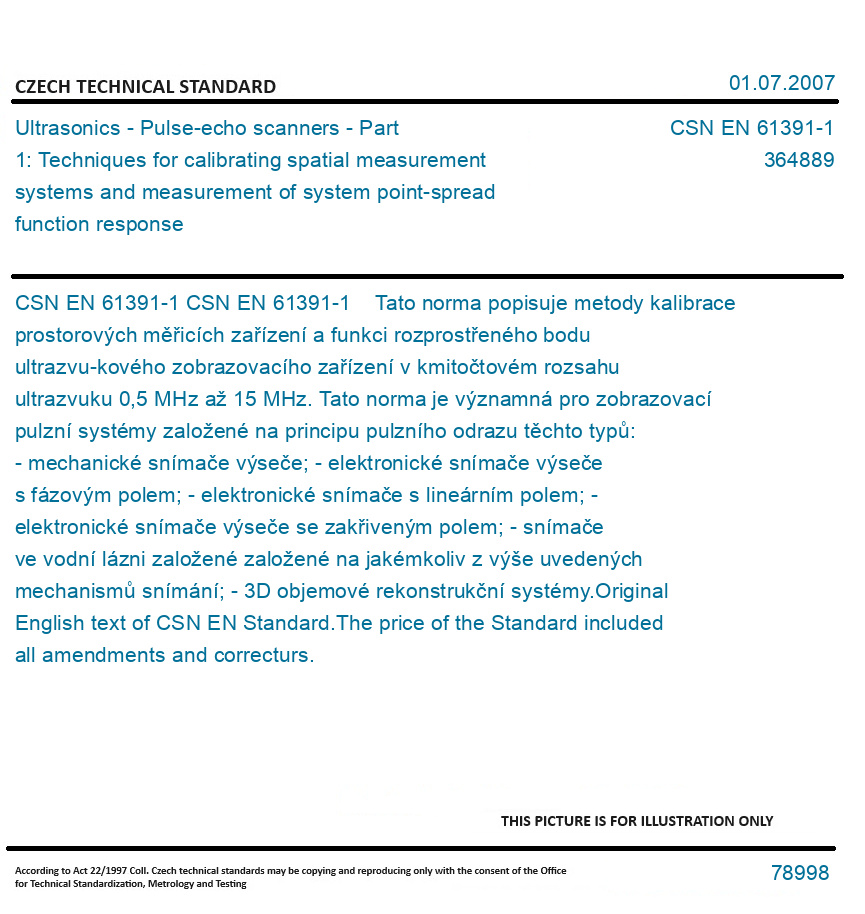 CZECH TECHNICAL STANDARD

01.07.2007

Ultrasonics - Pulse-echo scanners - Part 1: Techniques for calibrating spatial measurement systems and measurement of system point-spread function response

CSN EN 61391-1
364889

CSN EN 61391-1 CSN EN 61391-1 Tato norma popisuje metody kalibrace prostorových měřicích zařízení a funkci rozprostřeného bodu ultrazvu-kového zobrazovacího zařízení v kmitočtovém rozsahu ultrazvuku 0,5 MHz až 15 MHz. Tato norma je významná pro zobrazovací pulzní systémy založené na principu pulzního odrazu těchto typů: - mechanické snímače výseče; - elektronické snímače výseče s fázovým polem; - elektronické snímače s lineárním polem; - elektronické snímače výseče se zakřiveným polem; - snímače ve vodní lázni založené založené na jakémkoliv z výše uvedených mechanismů snímání; - 3D objemové rekonstrukční systémy.Original English text of CSN EN Standard.The price of the Standard included all amendments and correcturs.

THIS PICTURE IS FOR ILLUSTRATION ONLY

According to Act 22/1997 Coll. Czech technical standards may be copying and reproducing only with the consent of the Office for Technical Standardization, Metrology and Testing

78998